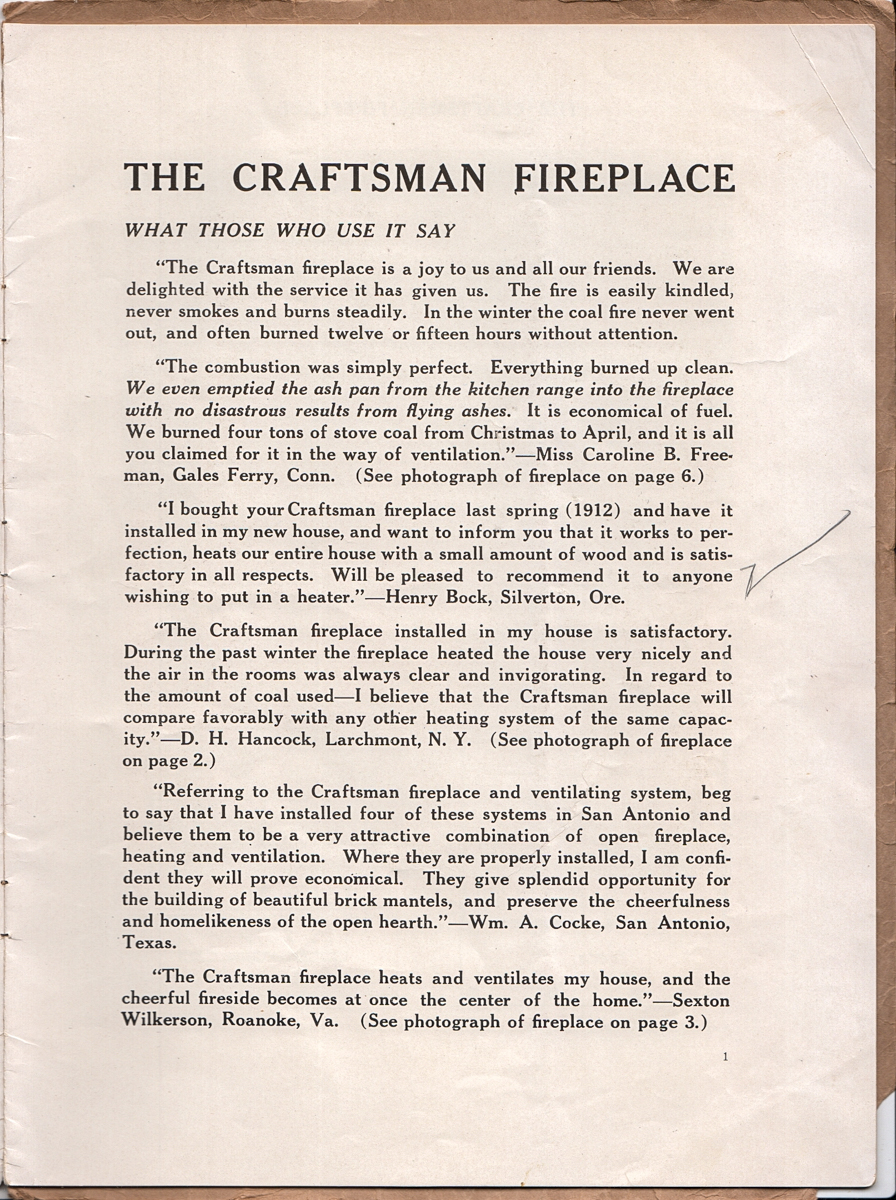 THE CRAFTSMAN FIREPLACE

WHAT THOSE WHO USE IT SAY

"The Craftsman fireplace is a joy to us and all our friends. We are delighted with the service it has given us. The fire is easily kindled, never smokes and burns steadily. In the winter the coal fire never went out, and often burned twelve or fifteen hours without attention.

"The combustion was simply perfect. Everything burned up clean. We even emptied the ash pan from the kitchen range into the fireplace with no disastrous results from flying ashes. It is economical of fuel. We burned four tons of stove coal from Christmas to April, and it is all you claimed for it in the way of ventilation."—Miss Caroline B. Freeman, Gales Ferry, Conn. (See photograph of fireplace on page 6.)

"I bought your Craftsman fireplace last spring (1912) and have it installed in my new house, and want to inform you that it works to perfection, heats our entire house with a small amount of wood and is satisfactory in all respects. Will be pleased to recommend it to anyone wishing to put in a heater."—Henry Bock, Silverton, Ore.

"The Craftsman fireplace installed in my house is satisfactory. During the past winter the fireplace heated the house very nicely and the air in the rooms was always clear and invigorating. In regard to the amount of coal used—I believe that the Craftsman fireplace will compare favorably with any other heating system of the same capacity."—D. H. Hancock, Larchmont, N. Y. (See photograph of fireplace on page 2.)

"Referring to the Craftsman fireplace and ventilating system, beg to say that I have installed four of these systems in San Antonio and believe them to be a very attractive combination of open fireplace, heating and ventilation. Where they are properly installed, I am confident they will prove economical. They give splendid opportunity for the building of beautiful brick mantels, and preserve the cheerfulness and homelikeness of the open hearth."—Wm. A. Cocke, San Antonio, Texas.

"The Craftsman fireplace heats and ventilates my house, and the cheerful fireside becomes at once the center of the home."—Sexton Wilkerson, Roanoke, Va. (See photograph of fireplace on page 3.)

1